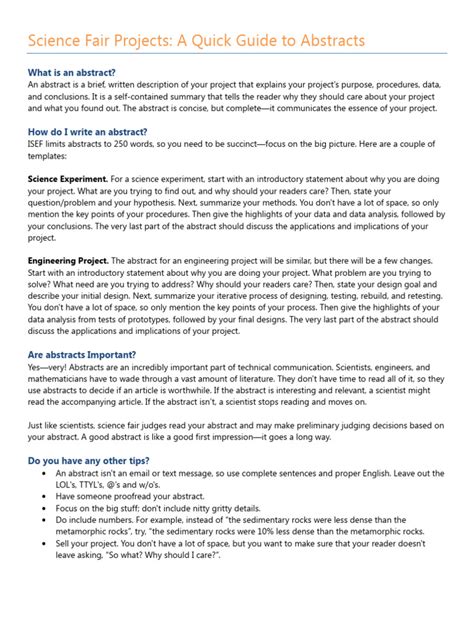 Science Fair Projects: A Quick Guide to Abstracts

What is an abstract?
An abstract is a brief, written description of your project that explains your project's purpose, procedures, data, and conclusions. It is a self-contained summary that tells the reader why they should care about your project and what you found out. The abstract is concise, but complete—it communicates the essence of your project.

How do I write an abstract?
ISEF limits abstracts to 250 words, so you need to be succinct—focus on the big picture. Here are a couple of templates:

Science Experiment. For a science experiment, start with an introductory statement about why you are doing your project. What are you trying to find out, and why should your readers care? Then, state your question/problem and your hypothesis. Next, summarize your methods. You don't have a lot of space, so only mention the key points of your procedures. Then give the highlights of your data and data analysis, followed by your conclusions. The very last part of the abstract should discuss the applications and implications of your project.

Engineering Project. The abstract for an engineering project will be similar, but there will be a few changes. Start with an introductory statement about why you are doing your project. What problem are you trying to solve? What need are you trying to address? Why should your readers care? Then, state your design goal and describe your initial design. Next, summarize your iterative process of designing, testing, rebuild, and retesting. You don't have a lot of space, so only mention the key points of your process. Then give the highlights of your data analysis from tests of prototypes, followed by your final designs. The very last part of the abstract should discuss the applications and implications of your project.

Are abstracts Important?
Yes—very! Abstracts are an incredibly important part of technical communication. Scientists, engineers, and mathematicians have to wade through a vast amount of literature. They don't have time to read all of it, so they use abstracts to decide if an article is worthwhile. If the abstract is interesting and relevant, a scientist might read the accompanying article. If the abstract isn't, a scientist stops reading and moves on.

Just like scientists, science fair judges read your abstract and may make preliminary judging decisions based on your abstract. A good abstract is like a good first impression—it goes a long way.

Do you have any other tips?
• An abstract isn't an email or text message, so use complete sentences and proper English. Leave out the LOL's, TTYL's, @'s and w/o's.
• Have someone proofread your abstract.
• Focus on the big stuff; don't include nitty gritty details.
• Do include numbers. For example, instead of "the sedimentary rocks were less dense than the metamorphic rocks", try, "the sedimentary rocks were 10% less dense than the metamorphic rocks.
• Sell your project. You don't have a lot of space, but you want to make sure that your reader doesn't leave asking, "So what? Why should I care?".